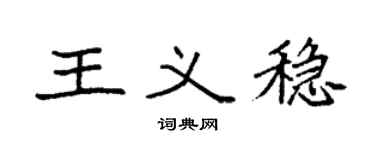 王义稳

词典网